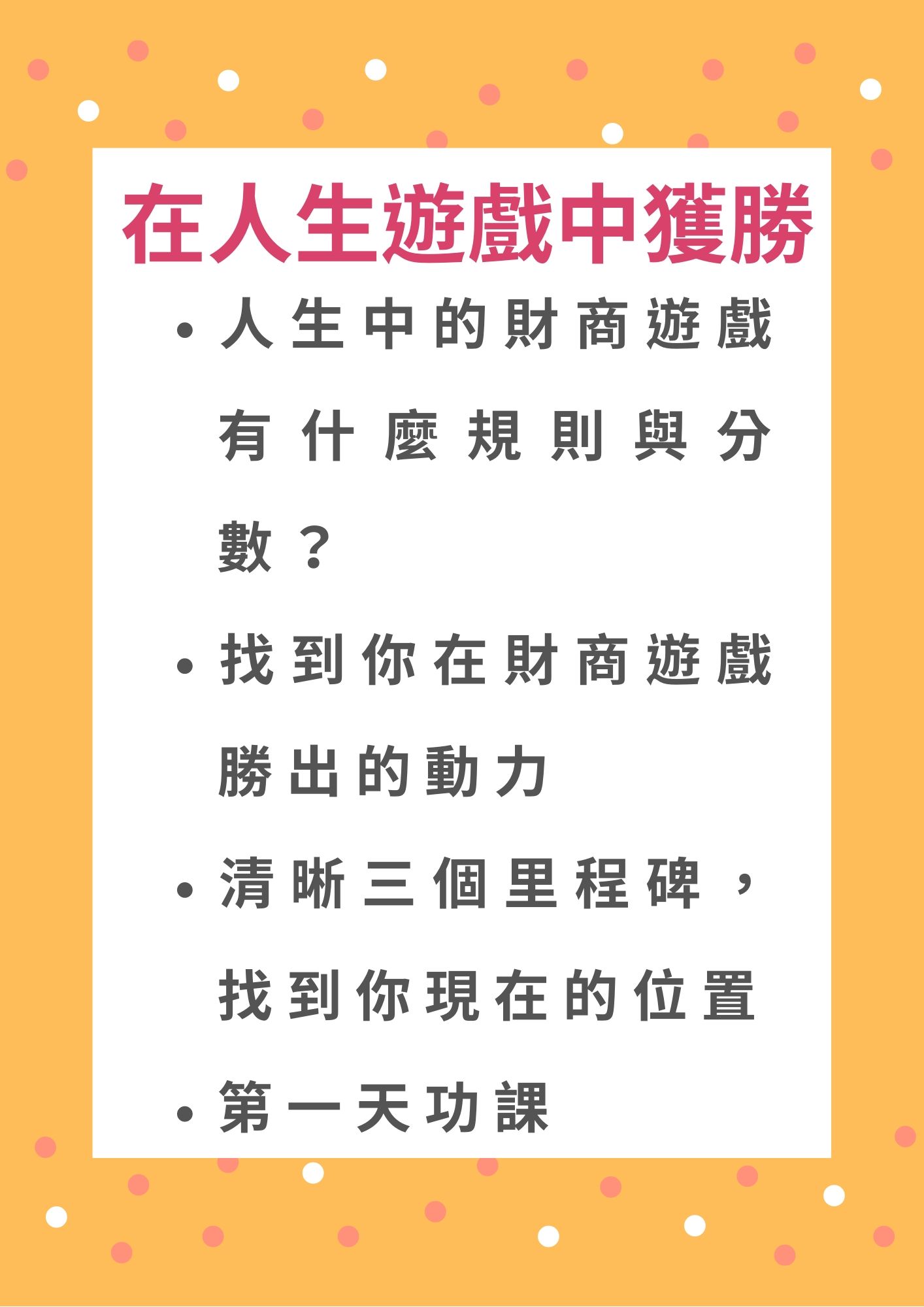 在人生遊戲中獲勝

• 人生中的財商遊戲有什麼規則與分數？

• 找到你在財商遊戲勝出的動力

• 清晰三個里程碑，找到你現在的位置

• 第一天功課